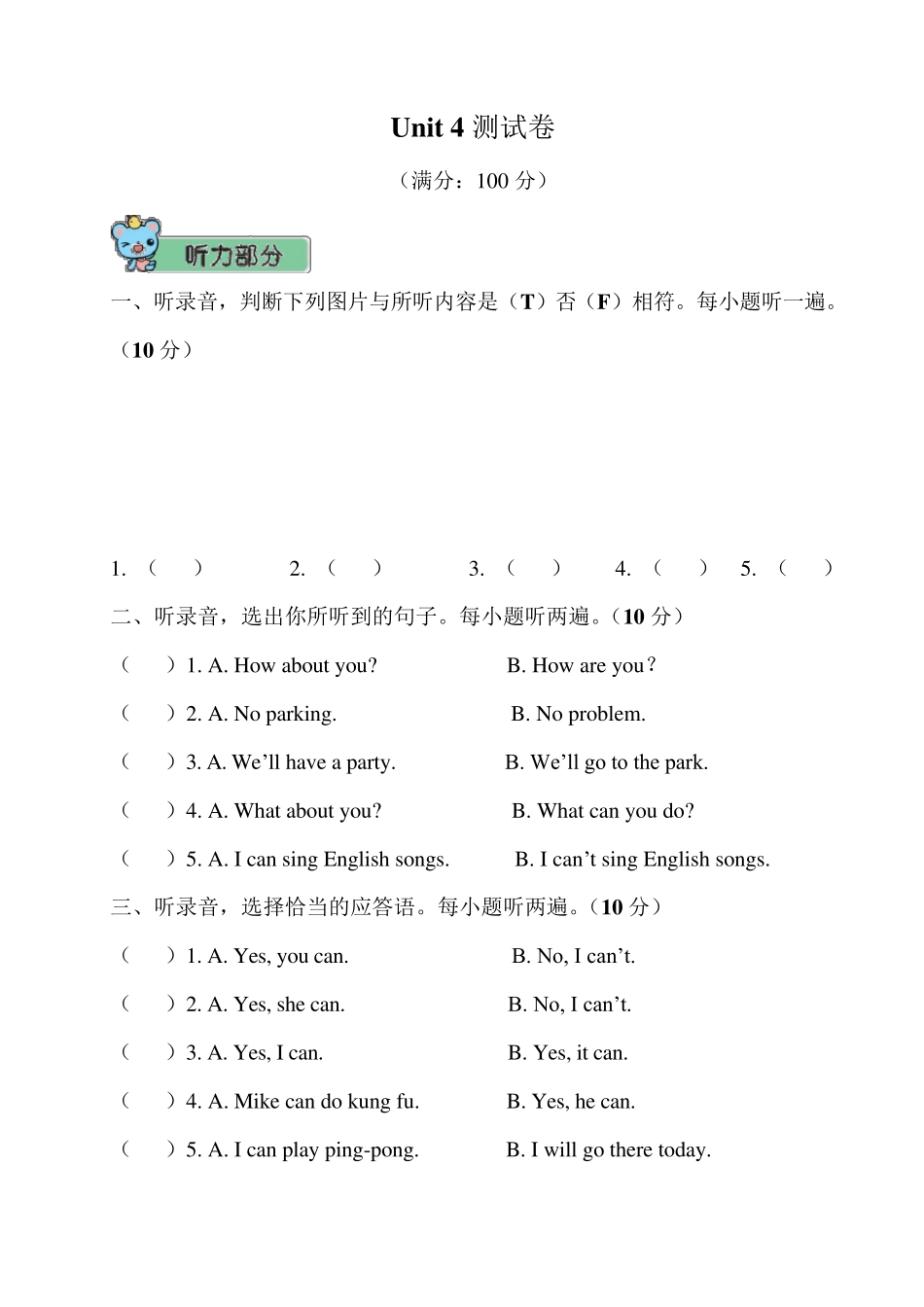 Unit 4 测试卷

（满分：100 分）

听力部分

一、听录音，判断下列图片与所听内容是（T）否（F）相符。每小题听一遍。（10 分）

1. （ ） 2. （ ） 3. （ ） 4. （ ） 5. （ ）

二、听录音，选出你所听到的句子。每小题听两遍。（10 分）

（ ）1. A. How about you? B. How are you？

（ ）2. A. No parking. B. No problem.

（ ）3. A. We'll have a party. B. We'll go to the park.

（ ）4. A. What about you? B. What can you do?

（ ）5. A. I can sing English songs. B. I can't sing English songs.

三、听录音，选择恰当的应答语。每小题听两遍。（10 分）

（ ）1. A. Yes, you can. B. No, I can't.

（ ）2. A. Yes, she can. B. No, I can't.

（ ）3. A. Yes, I can. B. Yes, it can.

（ ）4. A. Mike can do kung fu. B. Yes, he can.

（ ）5. A. I can play ping-pong. B. I will go there today.